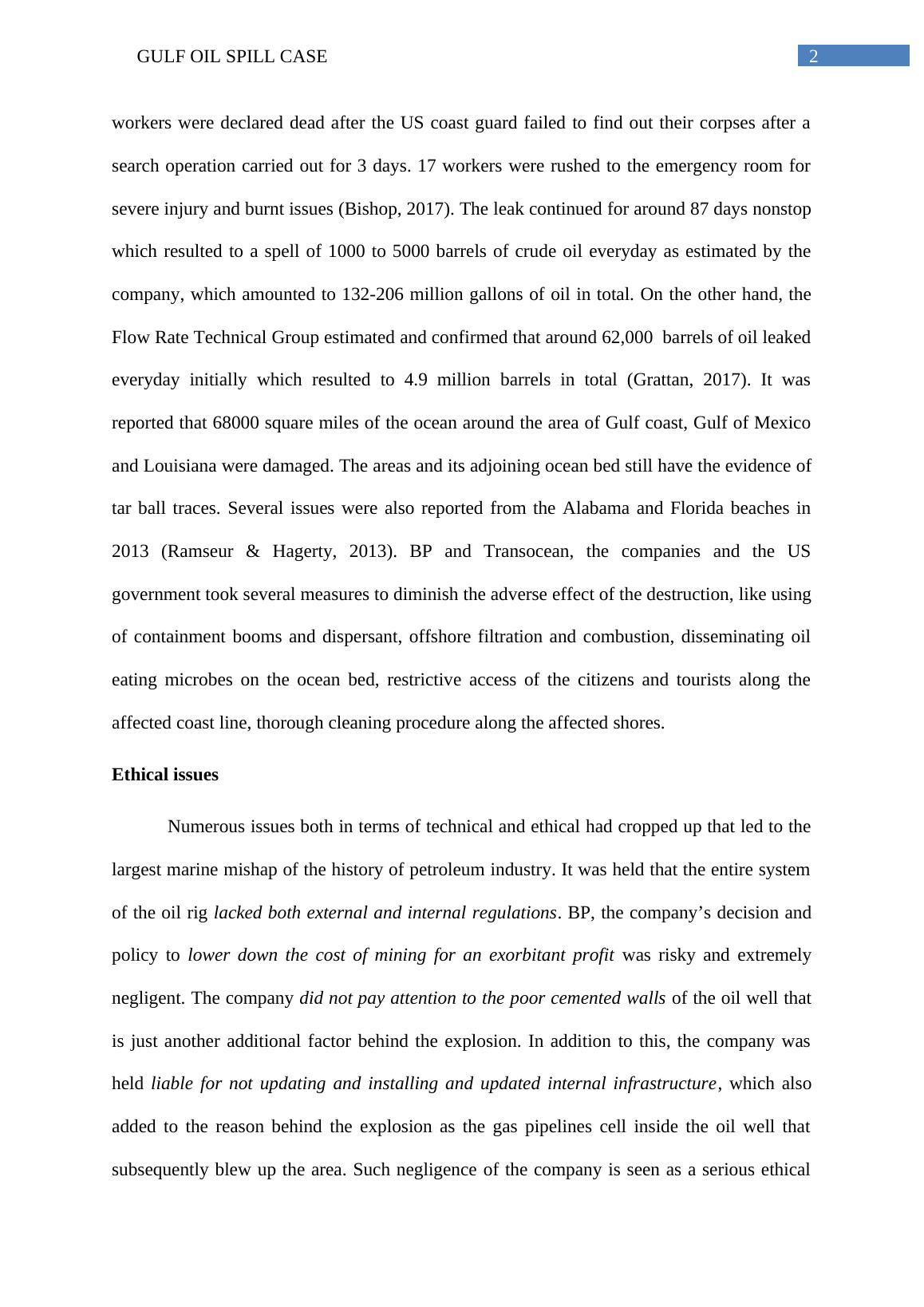 GULF OIL SPILL CASE 2

workers were declared dead after the US coast guard failed to find out their corpses after a search operation carried out for 3 days. 17 workers were rushed to the emergency room for severe injury and burnt issues (Bishop, 2017). The leak continued for around 87 days nonstop which resulted to a spell of 1000 to 5000 barrels of crude oil everyday as estimated by the company, which amounted to 132-206 million gallons of oil in total. On the other hand, the Flow Rate Technical Group estimated and confirmed that around 62,000 barrels of oil leaked everyday initially which resulted to 4.9 million barrels in total (Grattan, 2017). It was reported that 68000 square miles of the ocean around the area of Gulf coast, Gulf of Mexico and Louisiana were damaged. The areas and its adjoining ocean bed still have the evidence of tar ball traces. Several issues were also reported from the Alabama and Florida beaches in 2013 (Ramseur & Hagerty, 2013). BP and Transocean, the companies and the US government took several measures to diminish the adverse effect of the destruction, like using of containment booms and dispersant, offshore filtration and combustion, disseminating oil eating microbes on the ocean bed, restrictive access of the citizens and tourists along the affected coast line, thorough cleaning procedure along the affected shores.

Ethical issues

Numerous issues both in terms of technical and ethical had cropped up that led to the largest marine mishap of the history of petroleum industry. It was held that the entire system of the oil rig lacked both external and internal regulations. BP, the company’s decision and policy to lower down the cost of mining for an exorbitant profit was risky and extremely negligent. The company did not pay attention to the poor cemented walls of the oil well that is just another additional factor behind the explosion. In addition to this, the company was held liable for not updating and installing and updated internal infrastructure, which also added to the reason behind the explosion as the gas pipelines cell inside the oil well that subsequently blew up the area. Such negligence of the company is seen as a serious ethical